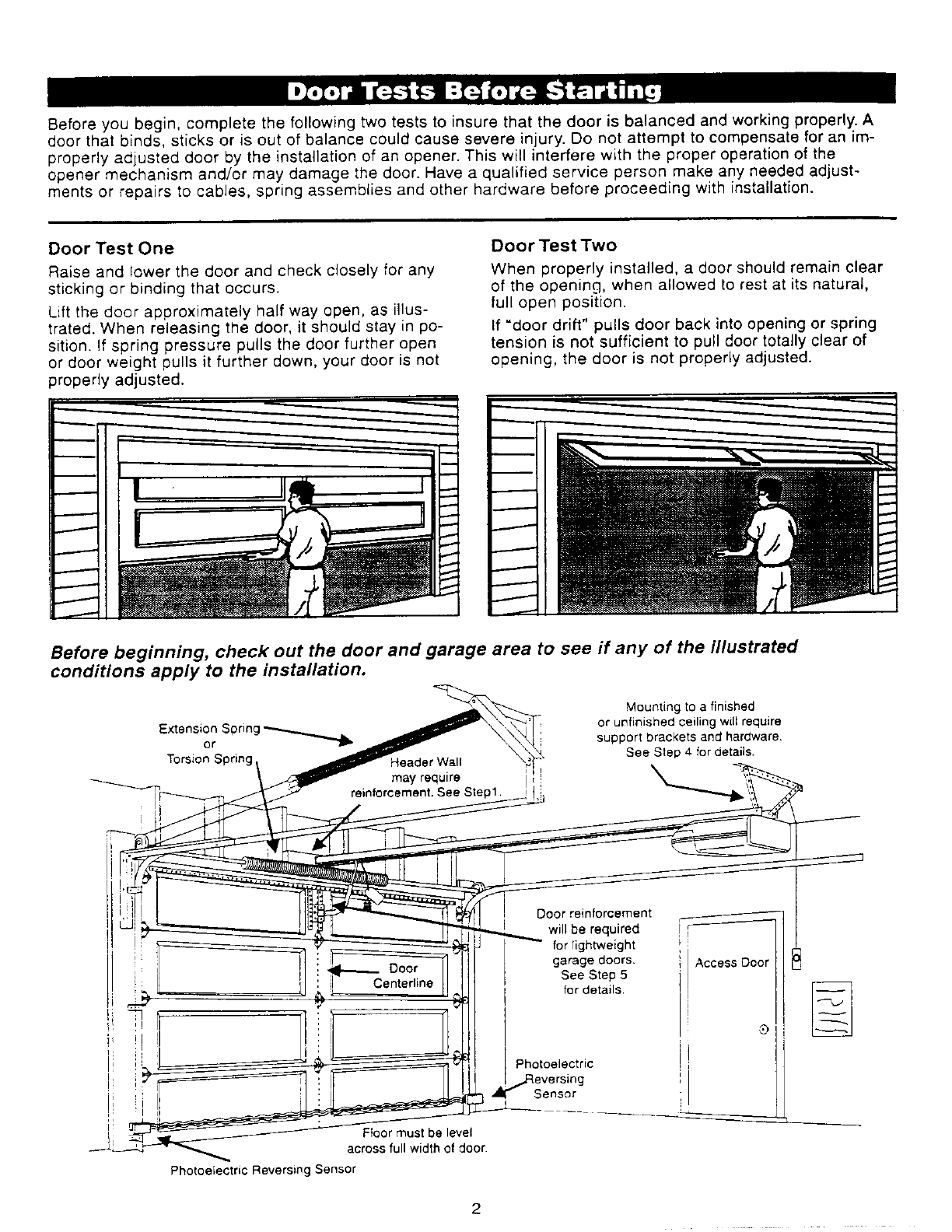 Door Tests Before Starting

Before you begin, complete the following two tests to insure that the door is balanced and working properly. A door that binds, sticks or is out of balance could cause severe injury. Do not attempt to compensate for an improperly adjusted door by the installation of an opener. This will interfere with the proper operation of the opener mechanism and/or may damage the door. Have a qualified service person make any needed adjustments or repairs to cables, spring assemblies and other hardware before proceeding with installation.

Door Test One

Raise and lower the door and check closely for any sticking or binding that occurs.

Lift the door approximately half way open, as illustrated. When releasing the door, it should stay in position. If spring pressure pulls the door further open or door weight pulls it further down, your door is not properly adjusted.

Door Test Two

When properly installed, a door should remain clear of the opening, when allowed to rest at its natural, full open position.

If "door drift" pulls door back into opening or spring tension is not sufficient to pull door totally clear of opening, the door is not properly adjusted.

Before beginning, check out the door and garage area to see if any of the illustrated conditions apply to the installation.

Extension Spring or Torsion Spring

Header Wall may require reinforcement. See Step1.

Mounting to a finished or unfinished ceiling will require support brackets and hardware. See Step 4 for details.

Door reinforcement will be required for lightweight garage doors. See Step 5 for details.

Door Centerline

Access Door

Photoelectric Reversing Sensor

Floor must be level across full width of door.

Photoelectric Reversing Sensor

2